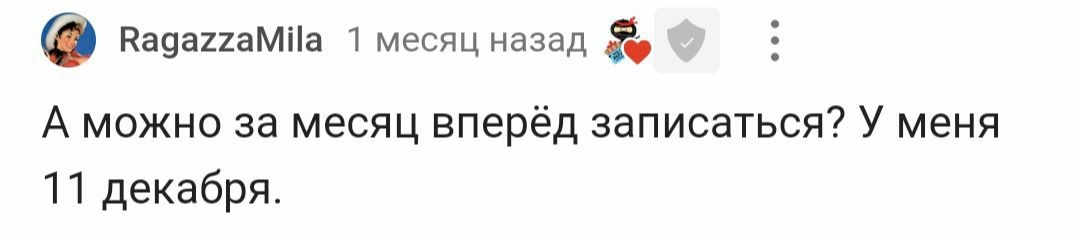 RagazzaMila 1 месяц назад

А можно за месяц вперёд записаться? У меня 11 декабря.